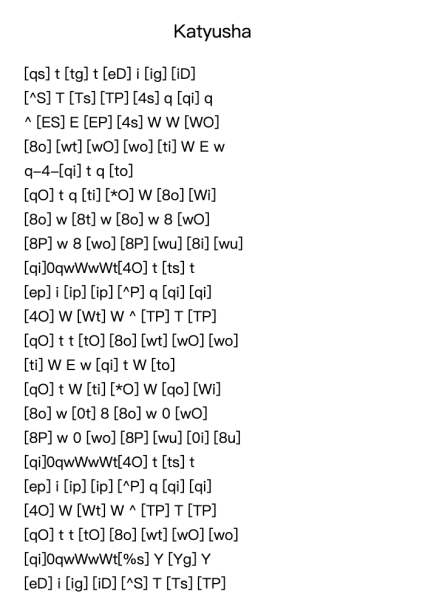 Katyusha

[qs] t [tg] t [eD] i [ig] [iD]
[^S] T [Ts] [TP] [4s] q [qi] q
^ [ES] E [EP] [4s] W W [WO]
[8o] [wt] [wO] [wo] [ti] W E w
q–4–[qi] t q [to]
[qO] t q [ti] [*O] W [8o] [Wi]
[8o] w [8t] w [8o] w 8 [wO]
[8P] w 8 [wo] [8P] [wu] [8i] [wu]
[qi]0qwWwWt[4O] t [ts] t
[ep] i [ip] [ip] [^P] q [qi] [qi]
[4O] W [Wt] W ^ [TP] T [TP]
[qO] t t [tO] [8o] [wt] [wO] [wo]
[ti] W E w [qi] t W [to]
[qO] t W [ti] [*O] W [qo] [Wi]
[8o] w [0t] 8 [8o] w 0 [wO]
[8P] w 0 [wo] [8P] [wu] [0i] [8u]
[qi]0qwWwWt[4O] t [ts] t
[ep] i [ip] [ip] [^P] q [qi] [qi]
[4O] W [Wt] W ^ [TP] T [TP]
[qO] t t [tO] [8o] [wt] [wO] [wo]
[qi]0qwWwWt[%s] Y [Yg] Y
[eD] i [ig] [iD] [^S] T [Ts] [TP]